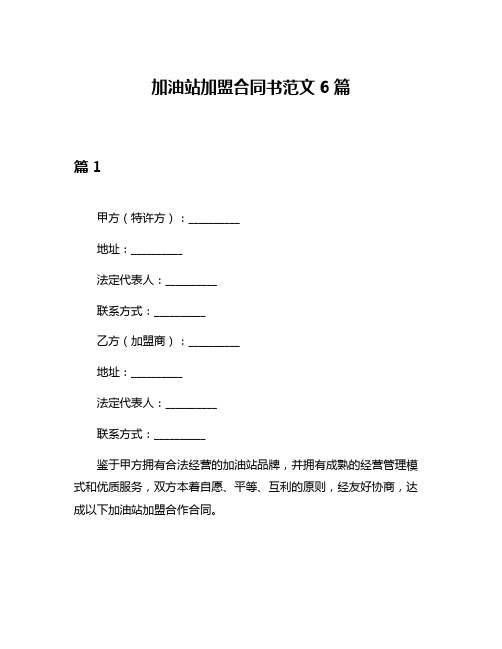 加油站加盟合同书范文 6 篇

篇 1

甲方（特许方）：__________

地址：__________

法定代表人：__________

联系方式：__________

乙方（加盟商）：__________

地址：__________

法定代表人：__________

联系方式：__________

鉴于甲方拥有合法经营的加油站品牌，并拥有成熟的经营管理模式和优质服务，双方本着自愿、平等、互利的原则，经友好协商，达成以下加油站加盟合作合同。